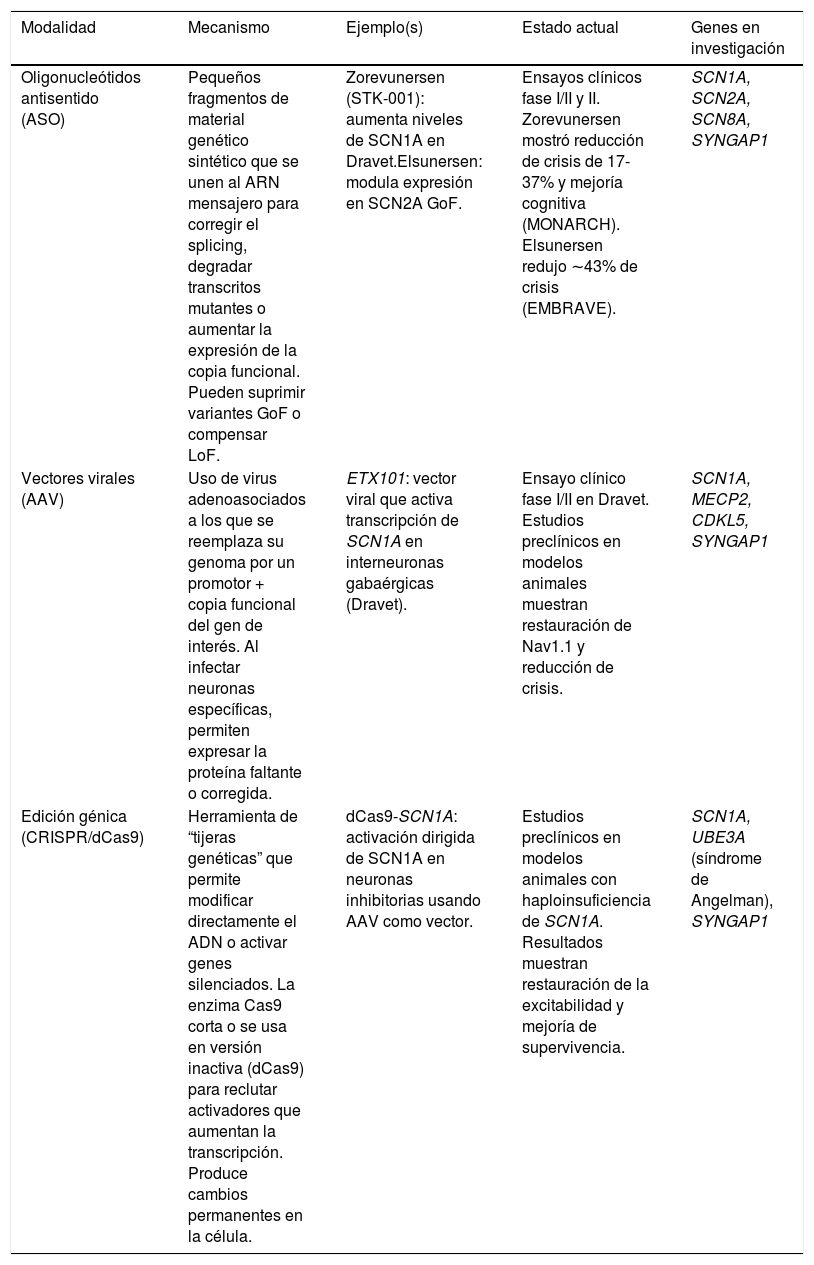 | Modalidad | Mecanismo | Ejemplo(s) | Estado actual | Genes en investigación |
|---|---|---|---|---|
| Oligonucleótidos antisentido (ASO) | Pequeños fragmentos de material genético sintético que se unen al ARN mensajero para corregir el splicing, degradar transcritos mutantes o aumentar la expresión de la copia funcional. Pueden suprimir variantes GoF o compensar LoF. | Zorevunersen (STK-001): aumenta niveles de SCN1A en Dravet.Elsunersen: modula expresión en SCN2A GoF. | Ensayos clínicos fase I/II y II. Zorevunersen mostró reducción de crisis de 17-37% y mejoría cognitiva (MONARCH). Elsunersen redujo ∼43% de crisis (EMBRAVE). | SCN1A, SCN2A, SCN8A, SYNGAP1 |
| Vectores virales (AAV) | Uso de virus adenoasociados a los que se reemplaza su genoma por un promotor + copia funcional del gen de interés. Al infectar neuronas específicas, permiten expresar la proteína faltante o corregida. | ETX101: vector viral que activa transcripción de SCN1A en interneuronas gabaérgicas (Dravet). | Ensayo clínico fase I/II en Dravet. Estudios preclínicos en modelos animales muestran restauración de Nav1.1 y reducción de crisis. | SCN1A, MECP2, CDKL5, SYNGAP1 |
| Edición génica (CRISPR/dCas9) | Herramienta de "tijeras genéticas" que permite modificar directamente el ADN o activar genes silenciados. La enzima Cas9 corta o se usa en versión inactiva (dCas9) para reclutar activadores que aumentan la transcripción. Produce cambios permanentes en la célula. | dCas9-SCN1A: activación dirigida de SCN1A en neuronas inhibitorias usando AAV como vector. | Estudios preclínicos en modelos animales con haploinsuficiencia de SCN1A. Resultados muestran restauración de la excitabilidad y mejoría de supervivencia. | SCN1A, UBE3A (síndrome de Angelman), SYNGAP1 |